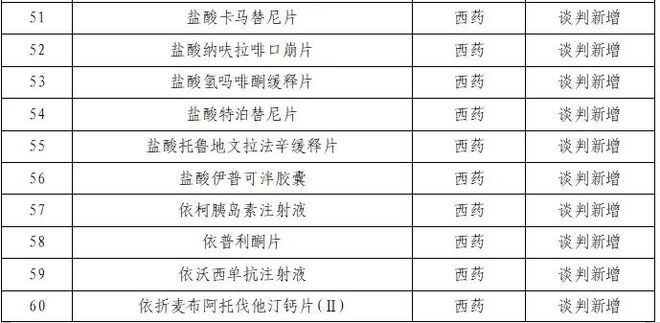 | 51 | 盐酸卡马替尼片 | 西药 | 谈判新增 |
|---|---|---|---|
| 52 | 盐酸纳呋拉啡口崩片 | 西药 | 谈判新增 |
| 53 | 盐酸氢吗啡酮缓释片 | 西药 | 谈判新增 |
| 54 | 盐酸特泊替尼片 | 西药 | 谈判新增 |
| 55 | 盐酸托鲁地文拉法辛缓释片 | 西药 | 谈判新增 |
| 56 | 盐酸伊普可泮胶囊 | 西药 | 谈判新增 |
| 57 | 依柯胰岛素注射液 | 西药 | 谈判新增 |
| 58 | 依普利酮片 | 西药 | 谈判新增 |
| 59 | 依沃西单抗注射液 | 西药 | 谈判新增 |
| 60 | 依折麦布阿托伐他汀钙片(Ⅱ) | 西药 | 谈判新增 |